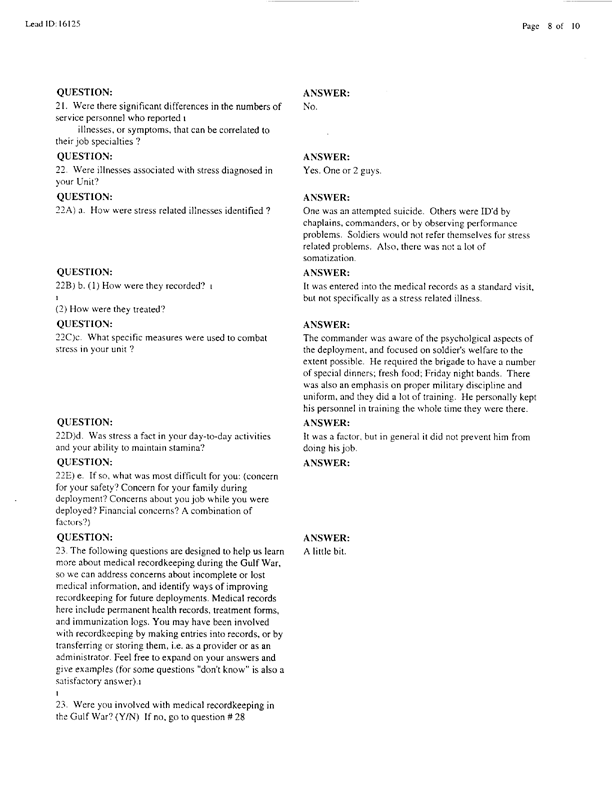 Lead ID: 16125

Page 8 of 10

QUESTION:
21. Were there significant differences in the numbers of service personnel who reported ı
illnesses, or symptoms, that can be correlated to their job specialties ?

ANSWER:
No.

QUESTION:
22. Were illnesses associated with stress diagnosed in your Unit?

ANSWER:
Yes. One or 2 guys.

QUESTION:
22A) a. How were stress related illnesses identified ?

ANSWER:
One was an attempted suicide. Others were ID'd by chaplains, commanders, or by observing performance problems. Soldiers would not refer themselves for stress related problems. Also, there was not a lot of somatization.

QUESTION:
22B) b. (1) How were they recorded? ı
ı
(2) How were they treated?

ANSWER:
It was entered into the medical records as a standard visit, but not specifically as a stress related illness.

QUESTION:
22C)c. What specific measures were used to combat stress in your unit ?

ANSWER:
The commander was aware of the psycholgical aspects of the deployment, and focused on soldier's welfare to the extent possible. He required the brigade to have a number of special dinners; fresh food; Friday night bands. There was also an emphasis on proper military discipline and uniform, and they did a lot of training. He personally kept his personnel in training the whole time they were there.

QUESTION:
22D)d. Was stress a fact in your day-to-day activities and your ability to maintain stamina?

ANSWER:
It was a factor, but in general it did not prevent him from doing his job.

QUESTION:
22E) e. If so, what was most difficult for you: (concern for your safety? Concern for your family during deployment? Concerns about you job while you were deployed? Financial concerns? A combination of factors?)

ANSWER:

QUESTION:
23. The following questions are designed to help us learn more about medical recordkeeping during the Gulf War, so we can address concerns about incomplete or lost medical information, and identify ways of improving recordkeeping for future deployments. Medical records here include permanent health records, treatment forms, and immunization logs. You may have been involved with recordkeeping by making entries into records, or by transferring or storing them, i.e. as a provider or as an administrator. Feel free to expand on your answers and give examples (for some questions "don't know" is also a satisfactory answer).ı
ı
23. Were you involved with medical recordkeeping in the Gulf War? (Y/N) If no, go to question # 28

ANSWER:
A little bit.